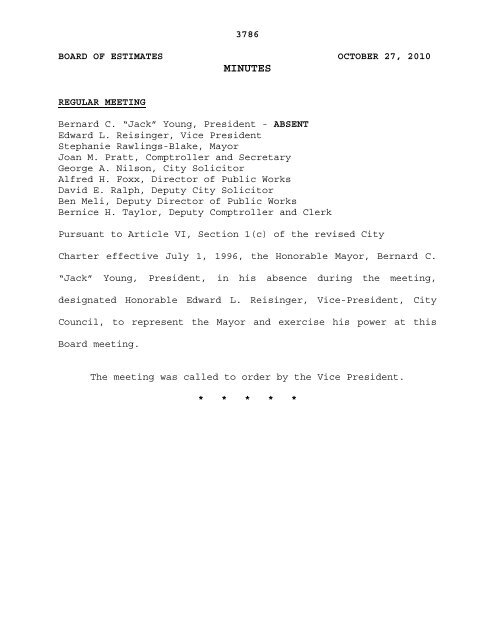 3786

BOARD OF ESTIMATES OCTOBER 27, 2010

MINUTES

REGULAR MEETING

Bernard C. "Jack" Young, President - ABSENT
Edward L. Reisinger, Vice President
Stephanie Rawlings-Blake, Mayor
Joan M. Pratt, Comptroller and Secretary
George A. Nilson, City Solicitor
Alfred H. Foxx, Director of Public Works
David E. Ralph, Deputy City Solicitor
Ben Meli, Deputy Director of Public Works
Bernice H. Taylor, Deputy Comptroller and Clerk

Pursuant to Article VI, Section 1(c) of the revised City Charter effective July 1, 1996, the Honorable Mayor, Bernard C. "Jack" Young, President, in his absence during the meeting, designated Honorable Edward L. Reisinger, Vice-President, City Council, to represent the Mayor and exercise his power at this Board meeting.

The meeting was called to order by the Vice President.

* * * * *